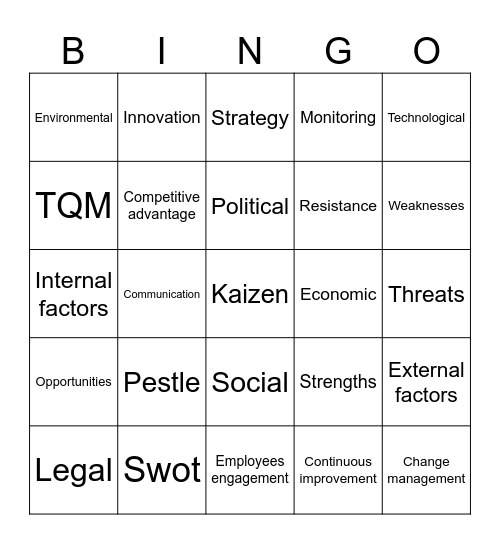 | B | I | N | G | O |
|---|---|---|---|---|
| Environmental | Innovation | Strategy | Monitoring | Technological |
| TQM | Competitive advantage | Political | Resistance | Weaknesses |
| Internal factors | Communication | Kaizen | Economic | Threats |
| Opportunities | Pestle | Social | Strengths | External factors |
| Legal | Swot | Employees engagement | Continuous improvement | Change management |